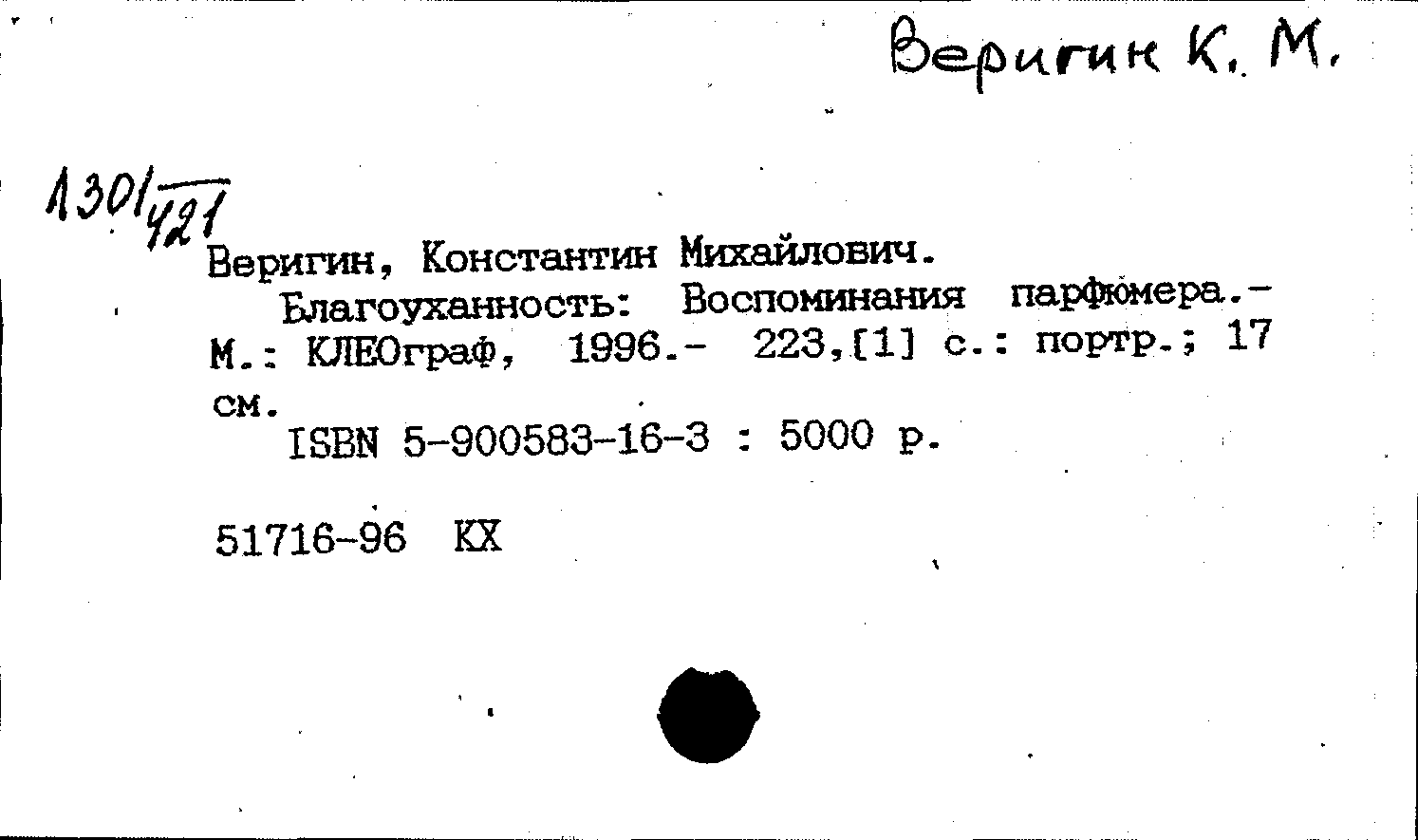 Веригин К. М.

1301/421

Веригин, Константин Михайлович.

Благоуханность: Воспоминания парфюмера.- М.: КЛЕОграф, 1996.- 223,[1] с.: портр.; 17 см.

ISBN 5-900583-16-3 : 5000 р.

51716-96 КХ